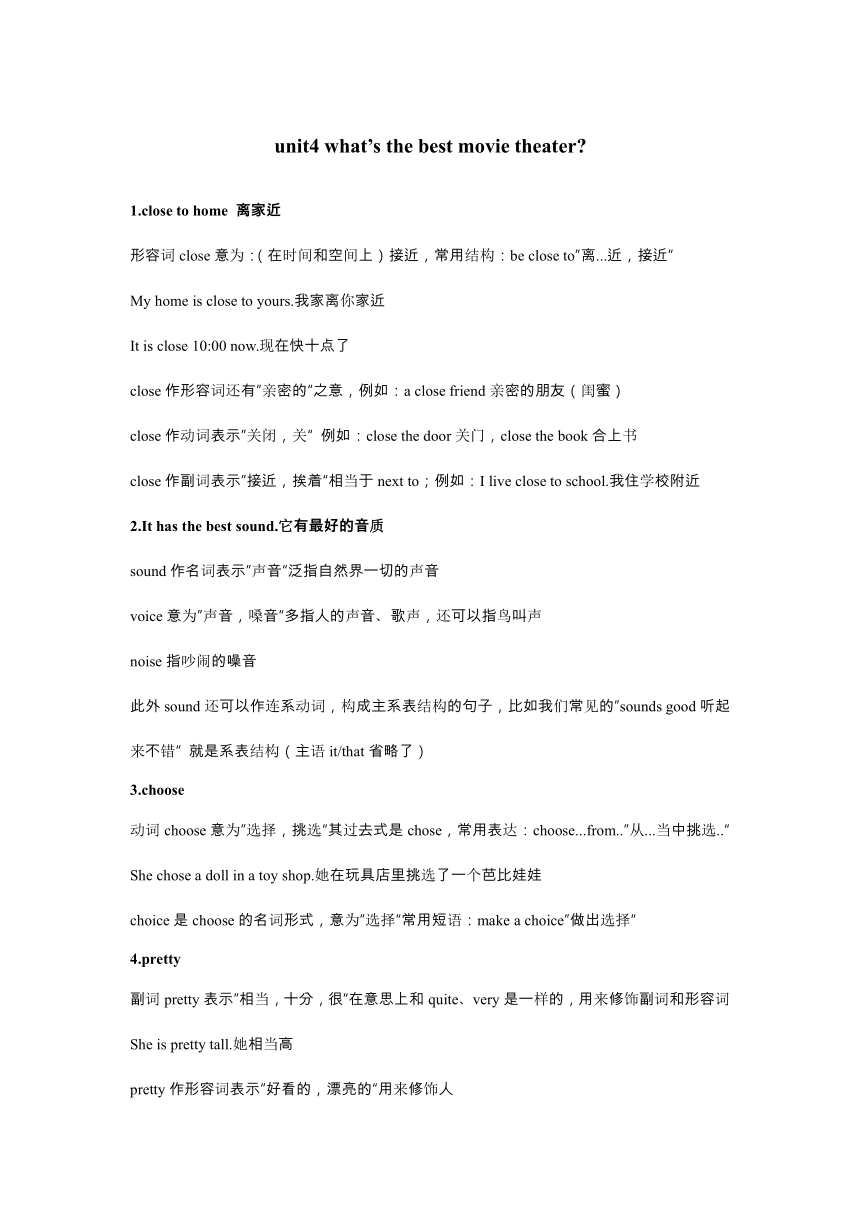 unit4 what's the best movie theater?

1.close to home 离家近

形容词 close 意为：（在时间和空间上）接近，常用结构：be close to"离...近，接近"

My home is close to yours.我家离你家近

It is close 10:00 now.现在快十点了

close 作形容词还有"亲密的"之意，例如：a close friend 亲密的朋友（闺蜜）

close 作动词表示"关闭，关" 例如：close the door 关门，close the book 合上书

close 作副词表示"接近，挨着"相当于 next to；例如：I live close to school.我住学校附近

2.It has the best sound.它有最好的音质

sound 作名词表示"声音"泛指自然界一切的声音

voice 意为"声音，嗓音"多指人的声音、歌声，还可以指鸟叫声

noise 指吵闹的噪音

此外 sound 还可以作连系动词，构成主系表结构的句子，比如我们常见的"sounds good 听起来不错" 就是系表结构（主语 it/that 省略了）

3.choose

动词 choose 意为"选择，挑选"其过去式是 chose，常用表达：choose...from.."从...当中挑选.."

She chose a doll in a toy shop.她在玩具店里挑选了一个芭比娃娃

choice 是 choose 的名词形式，意为"选择"常用短语：make a choice"做出选择"

4.pretty

副词 pretty 表示"相当，十分，很"在意思上和 quite、very 是一样的，用来修饰副词和形容词

She is pretty tall.她相当高

pretty 作形容词表示"好看的，漂亮的"用来修饰人